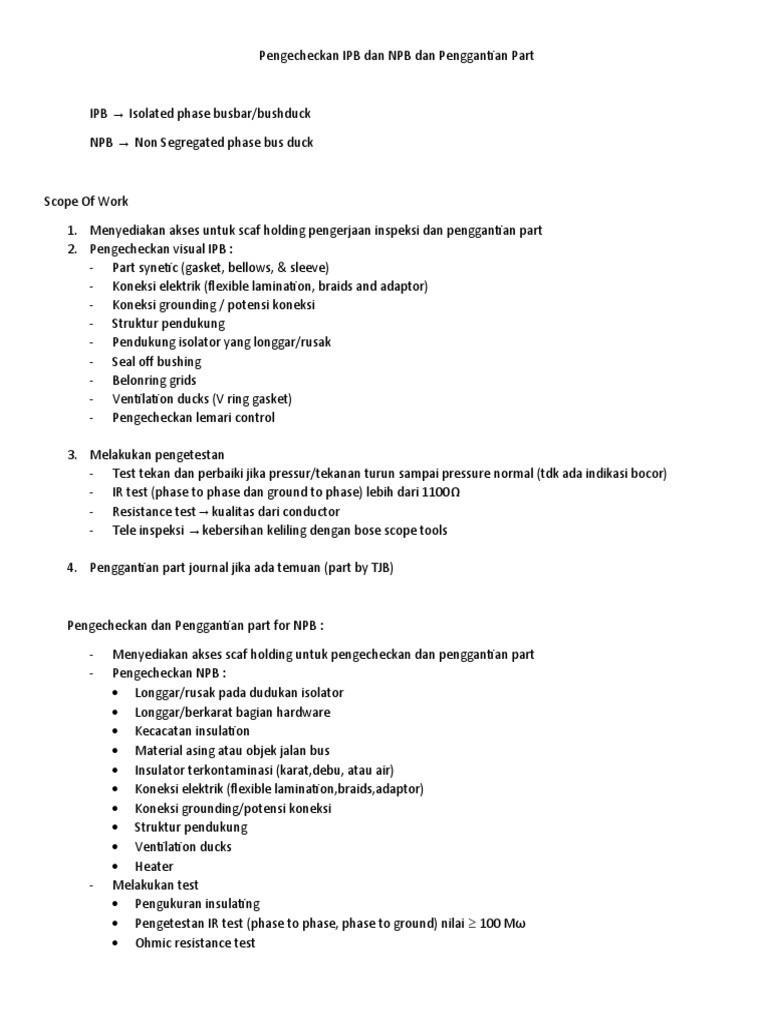 Pengecheckan IPB dan NPB dan Penggantian Part

IPB → Isolated phase busbar/bushduck

NPB → Non Segregated phase bus duck

Scope Of Work

1. Menyediakan akses untuk scaf holding pengerjaan inspeksi dan penggantian part
2. Pengecheckan visual IPB :
- Part synetic (gasket, bellows, & sleeve)
- Koneksi elektrik (flexible lamination, braids and adaptor)
- Koneksi grounding / potensi koneksi
- Struktur pendukung
- Pendukung isolator yang longgar/rusak
- Seal off bushing
- Belonring grids
- Ventilation ducks (V ring gasket)
- Pengecheckan lemari control

3. Melakukan pengetestan
- Test tekan dan perbaiki jika pressur/tekanan turun sampai pressure normal (tdk ada indikasi bocor)
- IR test (phase to phase dan ground to phase) lebih dari 1100Ω
- Resistance test → kualitas dari conductor
- Tele inspeksi → kebersihan keliling dengan bose scope tools

4. Penggantian part journal jika ada temuan (part by TJB)

Pengecheckan dan Penggantian part for NPB :

- Menyediakan akses scaf holding untuk pengecheckan dan penggantian part
- Pengecheckan NPB :
• Longgar/rusak pada dudukan isolator
• Longgar/berkarat bagian hardware
• Kecacatan insulation
• Material asing atau objek jalan bus
• Insulator terkontaminasi (karat,debu, atau air)
• Koneksi elektrik (flexible lamination,braids,adaptor)
• Koneksi grounding/potensi koneksi
• Struktur pendukung
• Ventilation ducks
• Heater
- Melakukan test
• Pengukuran insulating
• Pengetestan IR test (phase to phase, phase to ground) nilai ≥ 100 Mω
• Ohmic resistance test